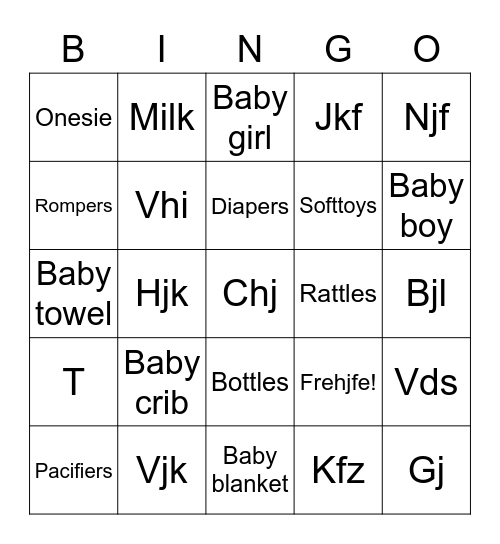 | B | I | N | G | O |
|---|---|---|---|---|
| Onesie | Milk | Baby girl | Jkf | Njf |
| Rompers | Vhi | Diapers | Softtoys | Baby boy |
| Baby towel | Hjk | Chj | Rattles | Bjl |
| T | Baby crib | Bottles | Frehjfe! | Vds |
| Pacifiers | Vjk | Baby blanket | Kfz | Gj |